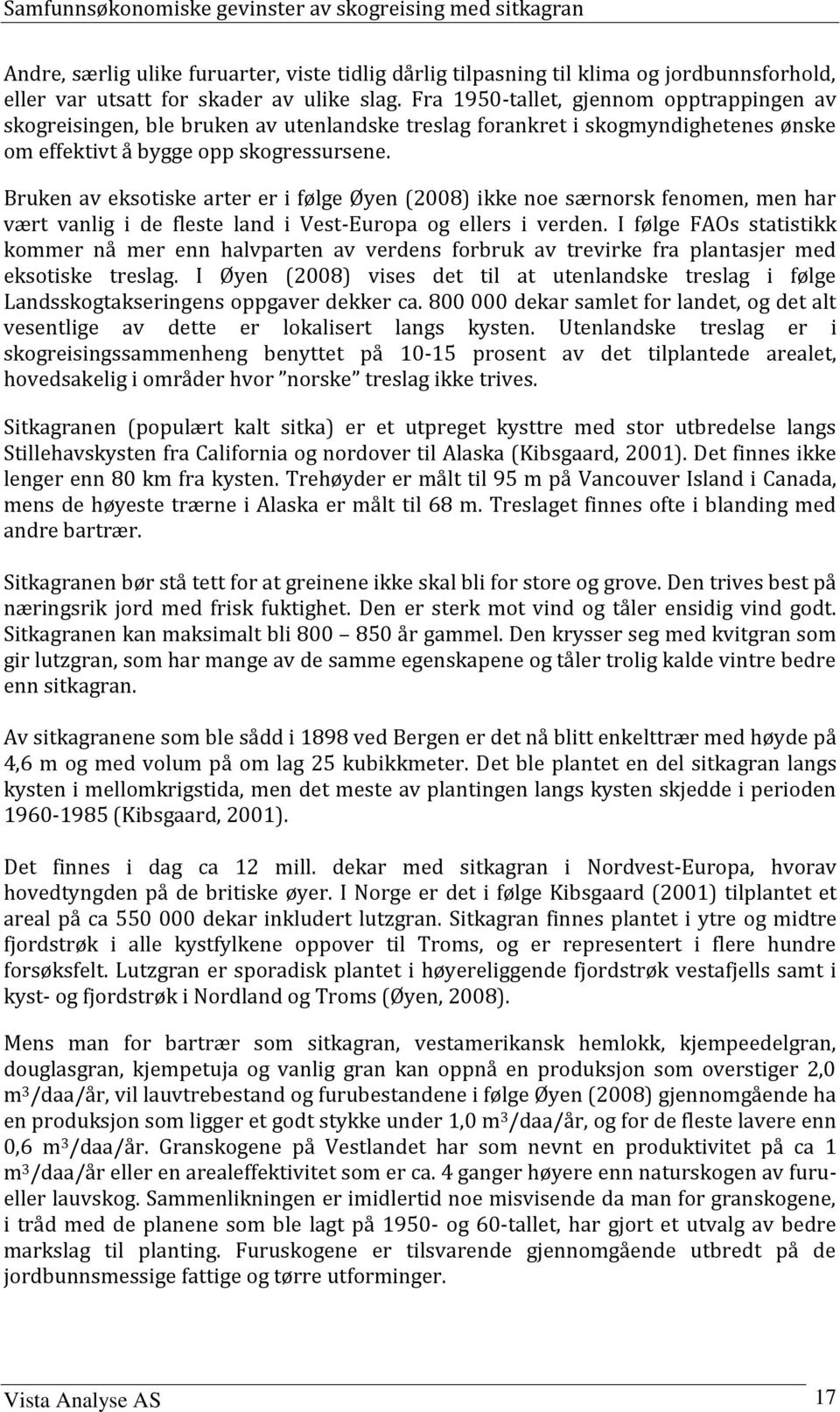 Samfunnsøkonomiske gevinster av skogreising med sitkagran

Andre, særlig ulike furuarter, viste tidlig dårlig tilpasning til klima og jordbunnsforhold, eller var utsatt for skader av ulike slag. Fra 1950-tallet, gjennom opptrappingen av skogreisingen, ble bruken av utenlandske treslag forankret i skogmyndighetenes ønske om effektivt å bygge opp skogressursene.

Bruken av eksotiske arter er i følge Øyen (2008) ikke noe særnorsk fenomen, men har vært vanlig i de fleste land i Vest-Europa og ellers i verden. I følge FAOs statistikk kommer nå mer enn halvparten av verdens forbruk av trevirke fra plantasjer med eksotiske treslag. I Øyen (2008) vises det til at utenlandske treslag i følge Landsskogtakseringens oppgaver dekker ca. 800 000 dekar samlet for landet, og det alt vesentlige av dette er lokalisert langs kysten. Utenlandske treslag er i skogreisingssammenheng benyttet på 10-15 prosent av det tilplantede arealet, hovedsakelig i områder hvor "norske" treslag ikke trives.

Sitkagranen (populært kalt sitka) er et utpreget kysttre med stor utbredelse langs Stillehavskysten fra California og nordover til Alaska (Kibsgaard, 2001). Det finnes ikke lenger enn 80 km fra kysten. Trehøyder er målt til 95 m på Vancouver Island i Canada, mens de høyeste trærne i Alaska er målt til 68 m. Treslaget finnes ofte i blanding med andre bartrær.

Sitkagranen bør stå tett for at greinene ikke skal bli for store og grove. Den trives best på næringsrik jord med frisk fuktighet. Den er sterk mot vind og tåler ensidig vind godt. Sitkagranen kan maksimalt bli 800 – 850 år gammel. Den krysser seg med kvitgran som gir lutzgran, som har mange av de samme egenskapene og tåler trolig kalde vintre bedre enn sitkagran.

Av sitkagranene som ble sådd i 1898 ved Bergen er det nå blitt enkelttrær med høyde på 4,6 m og med volum på om lag 25 kubikkmeter. Det ble plantet en del sitkagran langs kysten i mellomkrigstida, men det meste av plantingen langs kysten skjedde i perioden 1960-1985 (Kibsgaard, 2001).

Det finnes i dag ca 12 mill. dekar med sitkagran i Nordvest-Europa, hvorav hovedtyngden på de britiske øyer. I Norge er det i følge Kibsgaard (2001) tilplantet et areal på ca 550 000 dekar inkludert lutzgran. Sitkagran finnes plantet i ytre og midtre fjordstrøk i alle kystfylkene oppover til Troms, og er representert i flere hundre forsøksfelt. Lutzgran er sporadisk plantet i høyereliggende fjordstrøk vestafjells samt i kyst- og fjordstrøk i Nordland og Troms (Øyen, 2008).

Mens man for bartrær som sitkagran, vestamerikansk hemlokk, kjempeedelgran, douglasgran, kjempetuja og vanlig gran kan oppnå en produksjon som overstiger 2,0 $m^3$/daa/år, vil lauvtrebestand og furubestandene i følge Øyen (2008) gjennomgående ha en produksjon som ligger et godt stykke under 1,0 $m^3$/daa/år, og for de fleste lavere enn 0,6 $m^3$/daa/år. Granskogene på Vestlandet har som nevnt en produktivitet på ca 1 $m^3$/daa/år eller en arealeffektivitet som er ca. 4 ganger høyere enn naturskogen av furu- eller lauvskog. Sammenlikningen er imidlertid noe misvisende da man for granskogene, i tråd med de planene som ble lagt på 1950- og 60-tallet, har gjort et utvalg av bedre markslag til planting. Furuskogene er tilsvarende gjennomgående utbredt på de jordbunnsmessige fattige og tørre utforminger.

Vista Analyse AS 17